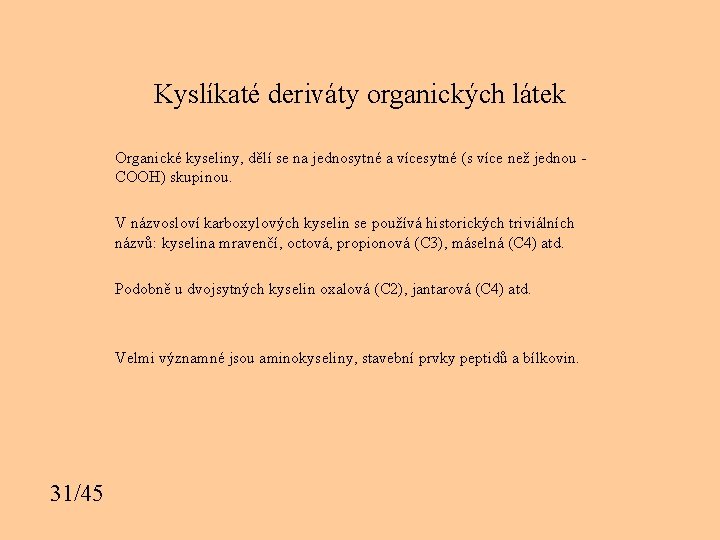 Kyslíkaté deriváty organických látek

Organické kyseliny, dělí se na jednosytné a vícesytné (s více než jednou -COOH) skupinou.

V názvosloví karboxylových kyselin se používá historických triviálních názvů: kyselina mravenčí, octová, propionová (C3), máselná (C4) atd.

Podobně u dvojsytných kyselin oxalová (C2), jantarová (C4) atd.

Velmi významné jsou aminokyseliny, stavební prvky peptidů a bílkovin.

31/45